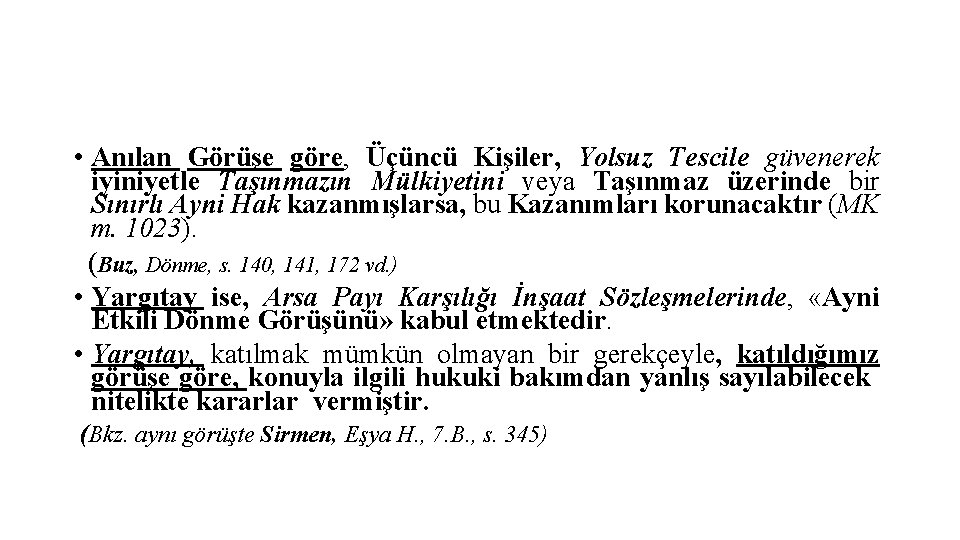 • Anılan Görüşe göre, Üçüncü Kişiler, Yolsuz Tescile güvenerek iyiniyetle Taşınmazın Mülkiyetini veya Taşınmaz üzerinde bir Sınırlı Ayni Hak kazanmışlarsa, bu Kazanımları korunacaktır (MK m. 1023).

(Buz, Dönme, s. 140, 141, 172 vd.)

• Yargıtay ise, Arsa Payı Karşılığı İnşaat Sözleşmelerinde, «Ayni Etkili Dönme Görüşünü» kabul etmektedir.

• Yargıtay, katılmak mümkün olmayan bir gerekçeyle, katıldığımız görüşe göre, konuyla ilgili hukuki bakımdan yanlış sayılabilecek nitelikte kararlar vermiştir.

(Bkz. aynı görüşte Sirmen, Eşya H., 7.B., s. 345)